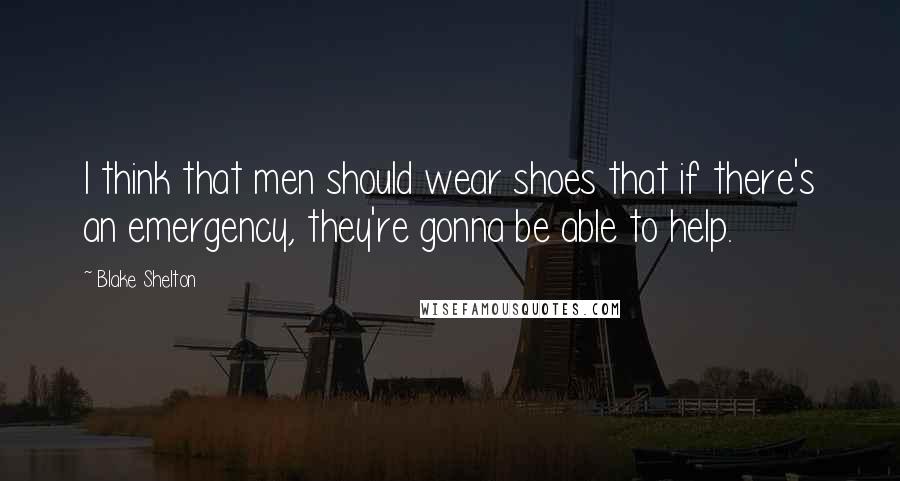 I think that men should wear shoes that if there's an emergency, they're gonna be able to help.

~ Blake Shelton

WISEFAMOUSQUOTES.COM